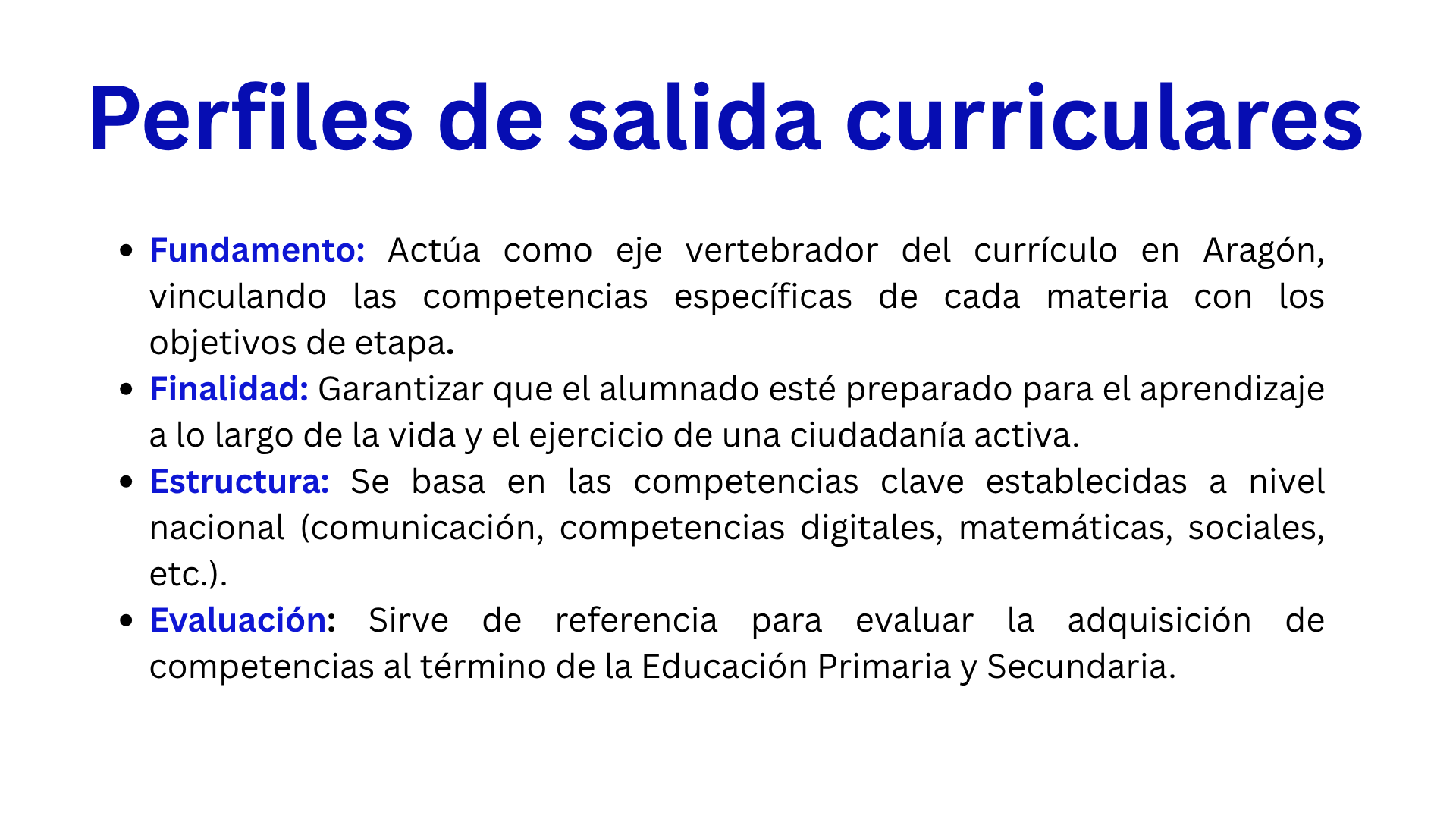 Perfiles de salida curriculares

• Fundamento: Actúa como eje vertebrador del currículo en Aragón, vinculando las competencias específicas de cada materia con los objetivos de etapa.
• Finalidad: Garantizar que el alumnado esté preparado para el aprendizaje a lo largo de la vida y el ejercicio de una ciudadanía activa.
• Estructura: Se basa en las competencias clave establecidas a nivel nacional (comunicación, competencias digitales, matemáticas, sociales, etc.).
• Evaluación: Sirve de referencia para evaluar la adquisición de competencias al término de la Educación Primaria y Secundaria.